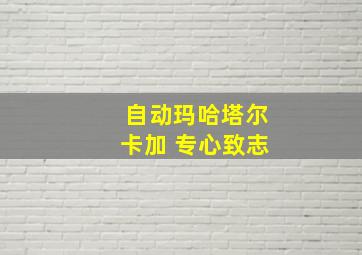 自动玛哈塔尔
卡加 专心致志